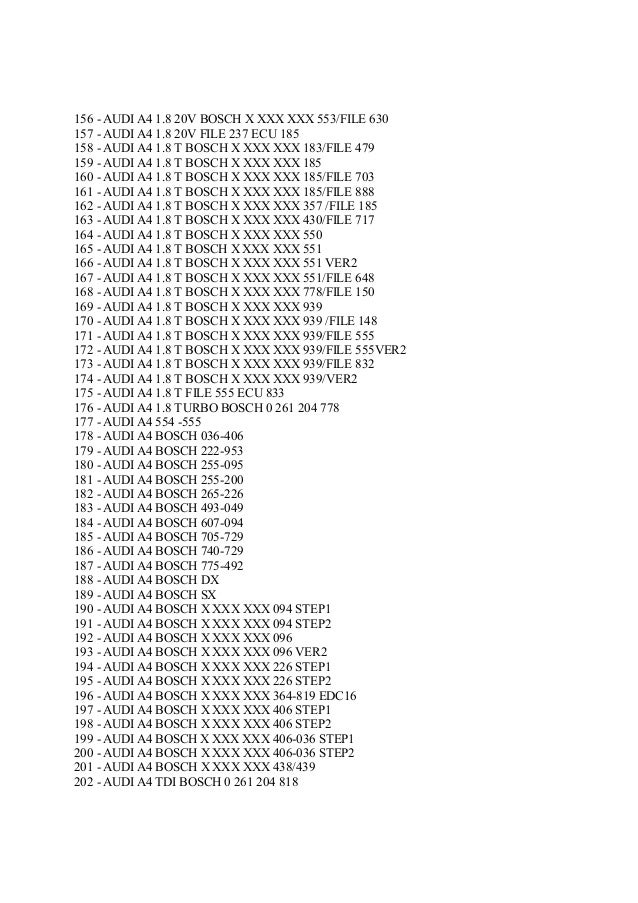 156 - AUDI A4 1.8 20V BOSCH X XXX XXX 553/FILE 630
157 - AUDI A4 1.8 20V FILE 237 ECU 185
158 - AUDI A4 1.8 T BOSCH X XXX XXX 183/FILE 479
159 - AUDI A4 1.8 T BOSCH X XXX XXX 185
160 - AUDI A4 1.8 T BOSCH X XXX XXX 185/FILE 703
161 - AUDI A4 1.8 T BOSCH X XXX XXX 185/FILE 888
162 - AUDI A4 1.8 T BOSCH X XXX XXX 357 /FILE 185
163 - AUDI A4 1.8 T BOSCH X XXX XXX 430/FILE 717
164 - AUDI A4 1.8 T BOSCH X XXX XXX 550
165 - AUDI A4 1.8 T BOSCH X XXX XXX 551
166 - AUDI A4 1.8 T BOSCH X XXX XXX 551 VER2
167 - AUDI A4 1.8 T BOSCH X XXX XXX 551/FILE 648
168 - AUDI A4 1.8 T BOSCH X XXX XXX 778/FILE 150
169 - AUDI A4 1.8 T BOSCH X XXX XXX 939
170 - AUDI A4 1.8 T BOSCH X XXX XXX 939 /FILE 148
171 - AUDI A4 1.8 T BOSCH X XXX XXX 939/FILE 555
172 - AUDI A4 1.8 T BOSCH X XXX XXX 939/FILE 555VER2
173 - AUDI A4 1.8 T BOSCH X XXX XXX 939/FILE 832
174 - AUDI A4 1.8 T BOSCH X XXX XXX 939/VER2
175 - AUDI A4 1.8 T FILE 555 ECU 833
176 - AUDI A4 1.8 TURBO BOSCH 0 261 204 778
177 - AUDI A4 554 -555
178 - AUDI A4 BOSCH 036-406
179 - AUDI A4 BOSCH 222-953
180 - AUDI A4 BOSCH 255-095
181 - AUDI A4 BOSCH 255-200
182 - AUDI A4 BOSCH 265-226
183 - AUDI A4 BOSCH 493-049
184 - AUDI A4 BOSCH 607-094
185 - AUDI A4 BOSCH 705-729
186 - AUDI A4 BOSCH 740-729
187 - AUDI A4 BOSCH 775-492
188 - AUDI A4 BOSCH DX
189 - AUDI A4 BOSCH SX
190 - AUDI A4 BOSCH X XXX XXX 094 STEP1
191 - AUDI A4 BOSCH X XXX XXX 094 STEP2
192 - AUDI A4 BOSCH X XXX XXX 096
193 - AUDI A4 BOSCH X XXX XXX 096 VER2
194 - AUDI A4 BOSCH X XXX XXX 226 STEP1
195 - AUDI A4 BOSCH X XXX XXX 226 STEP2
196 - AUDI A4 BOSCH X XXX XXX 364-819 EDC16
197 - AUDI A4 BOSCH X XXX XXX 406 STEP1
198 - AUDI A4 BOSCH X XXX XXX 406 STEP2
199 - AUDI A4 BOSCH X XXX XXX 406-036 STEP1
200 - AUDI A4 BOSCH X XXX XXX 406-036 STEP2
201 - AUDI A4 BOSCH X XXX XXX 438/439
202 - AUDI A4 TDI BOSCH 0 261 204 818